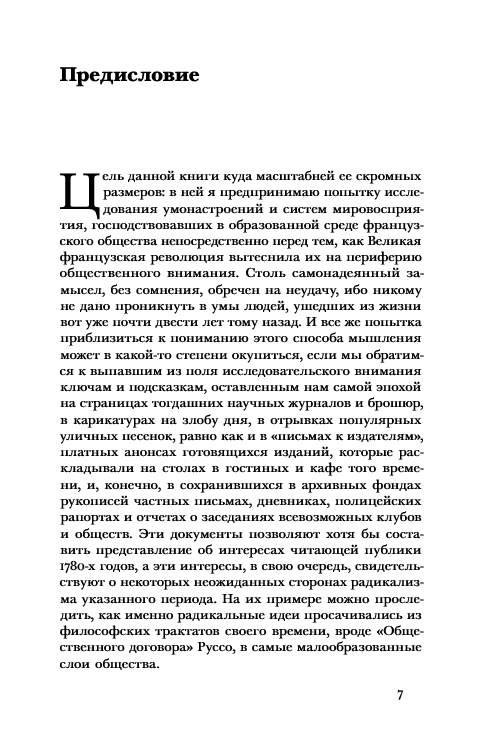 Предисловие

Цель данной книги куда масштабней ее скромных размеров: в ней я предпринимаю попытку исследования умонастроений и систем мировосприятия, господствовавших в образованной среде французского общества непосредственно перед тем, как Великая французская революция вытеснила их на периферию общественного внимания. Столь самонадеянный замысел, без сомнения, обречен на неудачу, ибо никому не дано проникнуть в умы людей, ушедших из жизни вот уже почти двести лет тому назад. И все же попытка приблизиться к пониманию этого способа мышления может в какой-то степени окупиться, если мы обратимся к выпавшим из поля исследовательского внимания ключам и подсказкам, оставленным нам самой эпохой на страницах тогдашних научных журналов и брошюр, в карикатурах на злобу дня, в отрывках популярных уличных песенок, равно как и в «письмах к издателям», платных анонсах готовящихся изданий, которые раскладывали на столах в гостиных и кафе того времени, и, конечно, в сохранившихся в архивных фондах рукописей частных письмах, дневниках, полицейских рапортах и отчетах о заседаниях всевозможных клубов и обществ. Эти документы позволяют хотя бы составить представление об интересах читающей публики 1780-х годов, а эти интересы, в свою очередь, свидетельствуют о некоторых неожиданных сторонах радикализма указанного периода. На их примере можно проследить, как именно радикальные идеи просачивались из философских трактатов своего времени, вроде «Общественного договора» Руссо, в самые малообразованные слои общества.

7